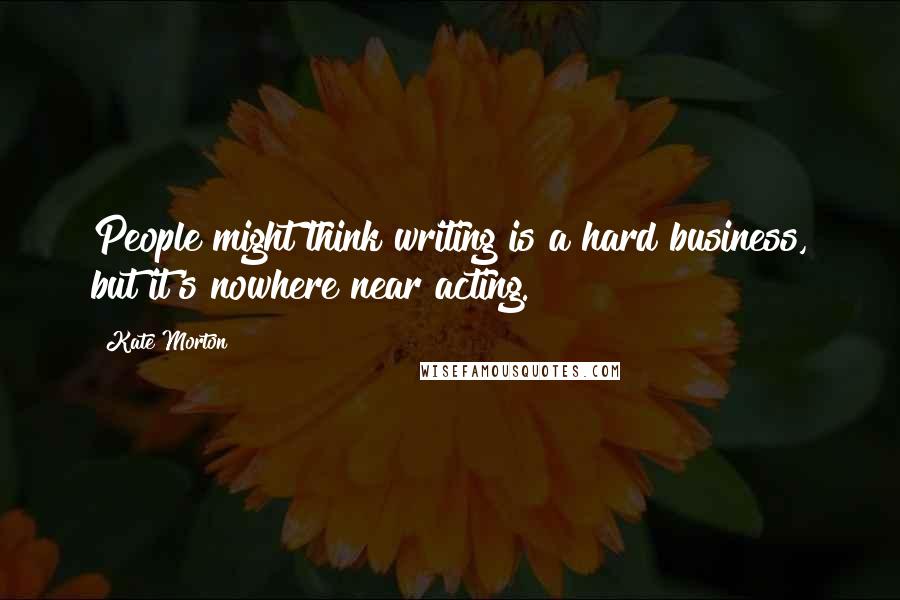 People might think writing is a hard business, but it's nowhere near acting.

Kate Morton

WISEFAMOUSQUOTES.COM